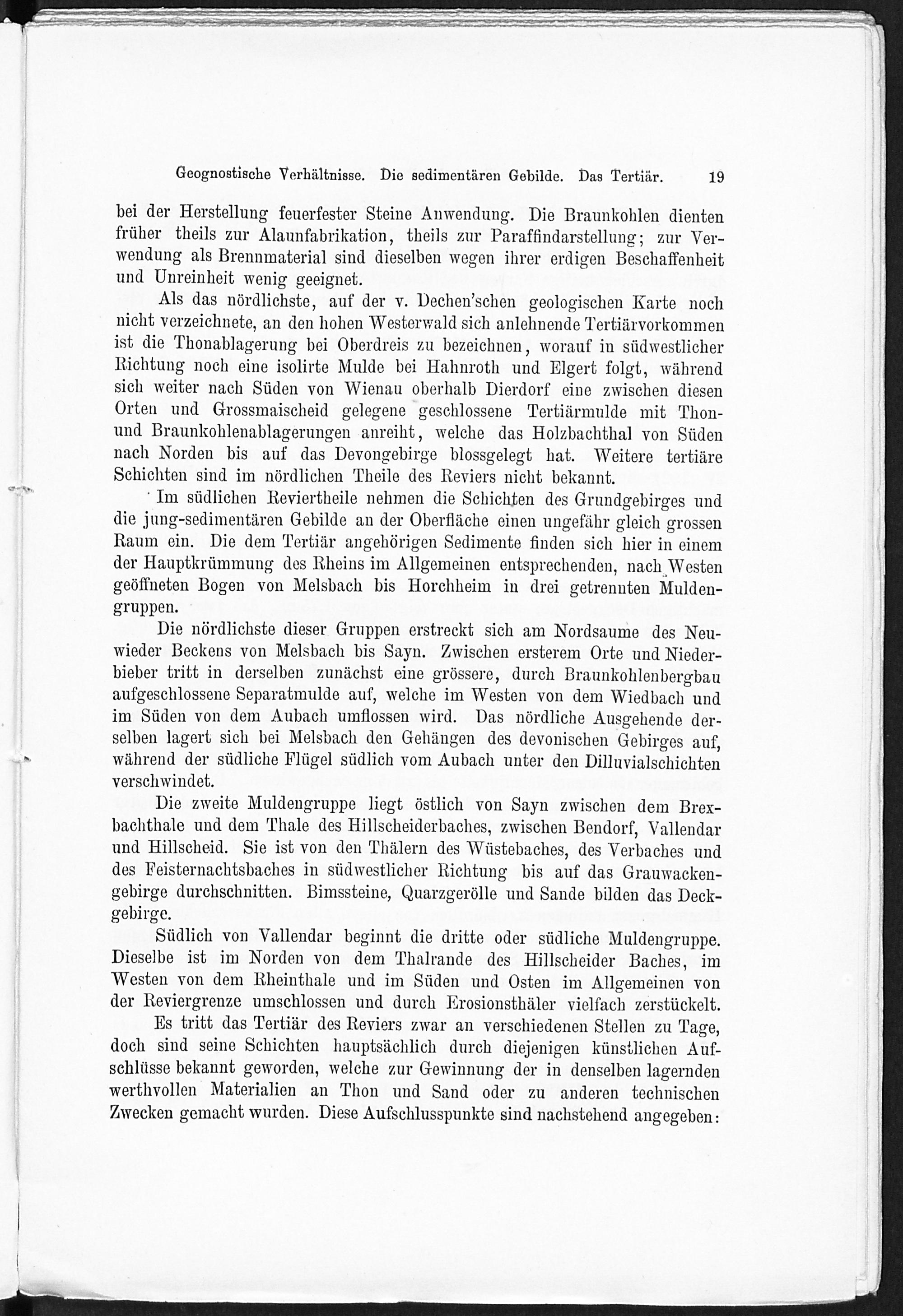 Geognostische Verhältnisse. Die sedimentären Gebilde. Das Tertiär. 19

bei der Herstellung feuerfester Steine Anwendung. Die Braunkohlen dienten früher theils zur Alaunfabrikation, theils zur Paraffindarstellung; zur Verwendung als Brennmaterial sind dieselben wegen ihrer erdigen Beschaffenheit und Unreinheit wenig geeignet.

Als das nördlichste, auf der v. Dechen'schen geologischen Karte noch nicht verzeichnete, an den hohen Westerwald sich anlehnende Tertiärvorkommen ist die Thonablagerung bei Oberdreis zu bezeichnen, worauf in südwestlicher Richtung noch eine isolirte Mulde bei Hahnroth und Elgert folgt, während sich weiter nach Süden von Wienau oberhalb Dierdorf eine zwischen diesen Orten und Grossmaischeid gelegene geschlossene Tertiärmulde mit Thon- und Braunkohlenablagerungen anreiht, welche das Holzbachthal von Süden nach Norden bis auf das Devongebirge blossgelegt hat. Weitere tertiäre Schichten sind im nördlichen Theile des Reviers nicht bekannt.

Im südlichen Reviertheile nehmen die Schichten des Grundgebirges und die jung-sedimentären Gebilde an der Oberfläche einen ungefähr gleich grossen Raum ein. Die dem Tertiär angehörigen Sedimente finden sich hier in einem der Hauptkrümmung des Rheins im Allgemeinen entsprechenden, nach Westen geöffneten Bogen von Melsbach bis Horchheim in drei getrennten Muldengruppen.

Die nördlichste dieser Gruppen erstreckt sich am Nordsaume des Neuwieder Beckens von Melsbach bis Sayn. Zwischen ersterem Orte und Niederbieber tritt in derselben zunächst eine grössere, durch Braunkohlenbergbau aufgeschlossene Separatmulde auf, welche im Westen von dem Wiedbach und im Süden von dem Aubach umflossen wird. Das nördliche Ausgehende derselben lagert sich bei Melsbach den Gehängen des devonischen Gebirges auf, während der südliche Flügel südlich vom Aubach unter den Dilluvialschichten verschwindet.

Die zweite Muldengruppe liegt östlich von Sayn zwischen dem Brexbachthale und dem Thale des Hillscheiderbaches, zwischen Bendorf, Vallendar und Hillscheid. Sie ist von den Thälern des Wüstebaches, des Verbaches und des Feisternachtsbaches in südwestlicher Richtung bis auf das Grauwackengebirge durchschnitten. Bimssteine, Quarzgerölle und Sande bilden das Deckgebirge.

Südlich von Vallendar beginnt die dritte oder südliche Muldengruppe. Dieselbe ist im Norden von dem Thalrande des Hillscheider Baches, im Westen von dem Rheinthale und im Süden und Osten im Allgemeinen von der Reviergrenze umschlossen und durch Erosionsthäler vielfach zerstückelt.

Es tritt das Tertiär des Reviers zwar an verschiedenen Stellen zu Tage, doch sind seine Schichten hauptsächlich durch diejenigen künstlichen Aufschlüsse bekannt geworden, welche zur Gewinnung der in denselben lagernden werthvollen Materialien an Thon und Sand oder zu anderen technischen Zwecken gemacht wurden. Diese Aufschlusspunkte sind nachstehend angegeben: